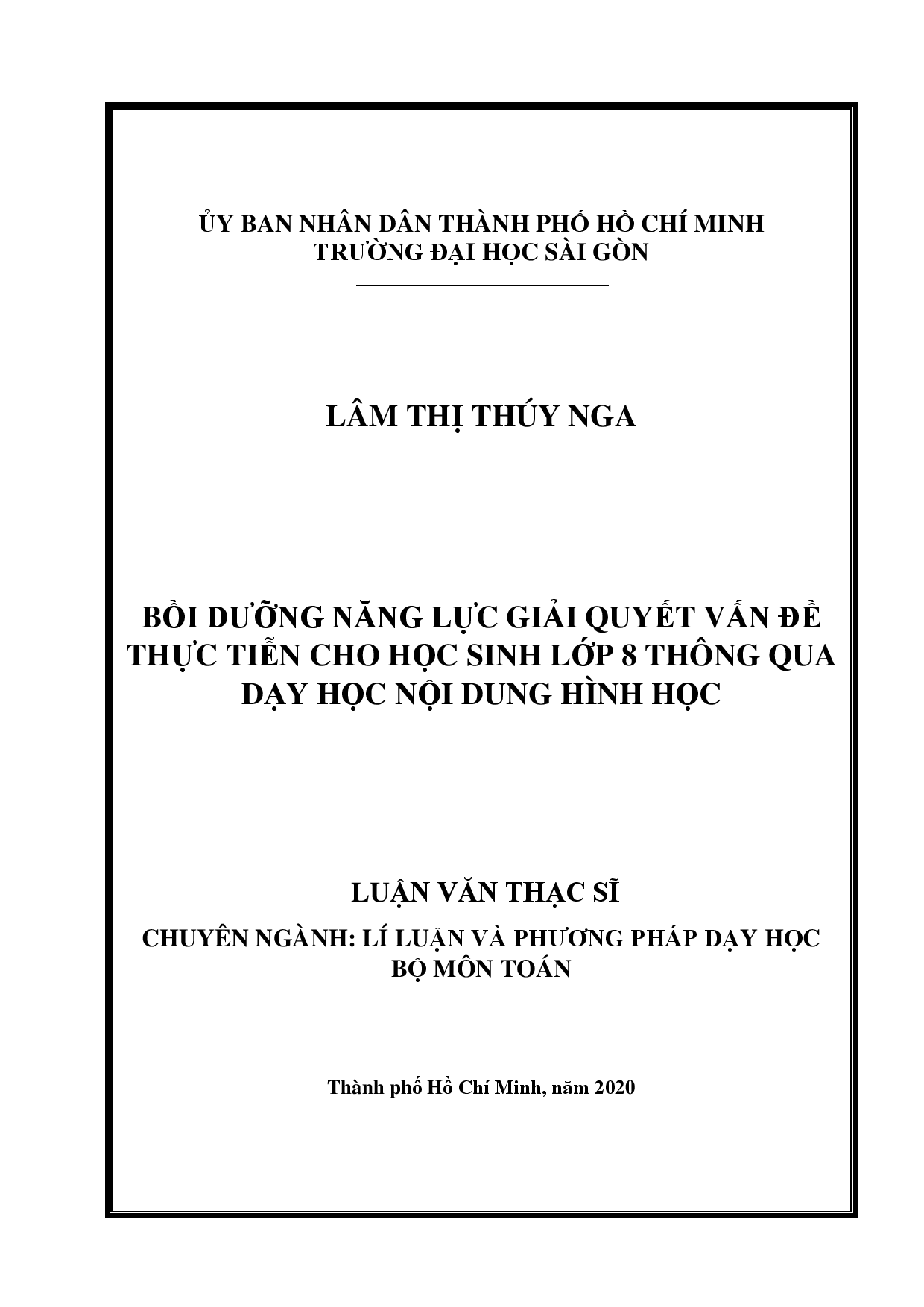 ỦY BAN NHÂN DÂN THÀNH PHỐ HỒ CHÍ MINH
TRƯỜNG ĐẠI HỌC SÀI GÒN

LÂM THỊ THÚY NGA

BỒI DƯỠNG NĂNG LỰC GIẢI QUYẾT VẤN ĐỀ THỰC TIỄN CHO HỌC SINH LỚP 8 THÔNG QUA DẠY HỌC NỘI DUNG HÌNH HỌC

LUẬN VĂN THẠC SĨ

CHUYÊN NGÀNH: LÍ LUẬN VÀ PHƯƠNG PHÁP DẠY HỌC BỘ MÔN TOÁN

Thành phố Hồ Chí Minh, năm 2020